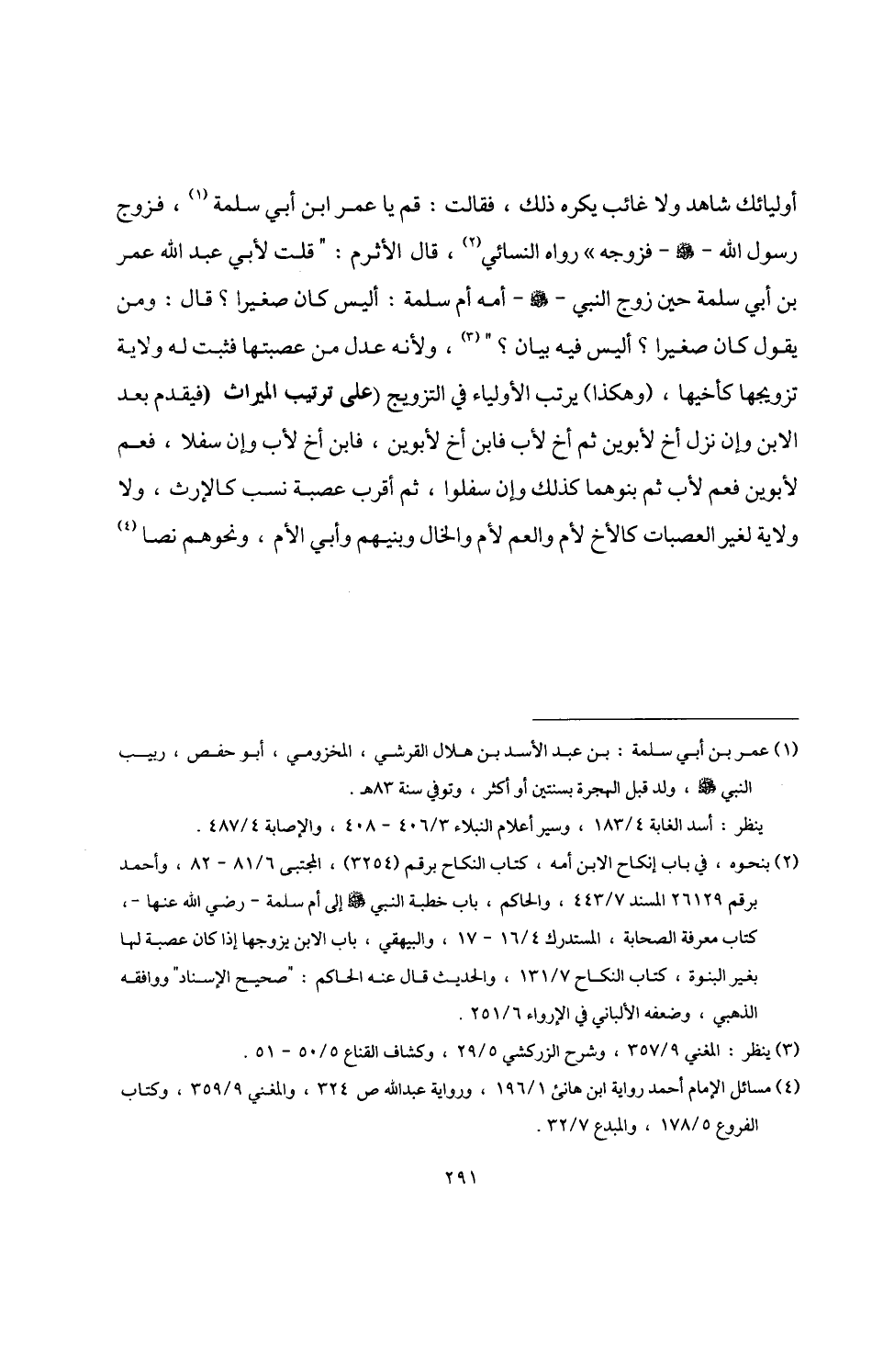 أوليائك شاهد ولا غائب يكره ذلك ، فقالت : قم يا عمر ابن أبي سلمة (١) ، فزوج رسول الله - ﷺ - فزوجه » رواه النسائي(٢) ، قال الأثرم : " قلت لأبي عبد الله عمر بن أبي سلمة حين زوج النبي - ﷺ - أمه أم سلمة : أليس كان صغيرا ؟ قال : ومن يقول كان صغيرا ؟ أليس فيه بيان ؟ " (٣) ، ولأنه عدل من عصبتها فثبت له ولاية تزويجها كأخيها ، (وهكذا) يرتب الأولياء في التزويج (على ترتيب الميراث (فيقدم بعد الابن وإن نزل أخ لأبوين ثم أخ لأب فابن أخ لأبوين ، فابن أخ لأب وإن سفلا ، فعم لأبوين فعم لأب ثم بنوهما كذلك وإن سفلوا ، ثم أقرب عصبة نسب كالإرث ، ولا ولاية لغير العصبات كالأخ لأم والعم لأم والخال وبنيهم وأبي الأم ، ونحوهم نصا (٤)

(١) عمر بن أبي سلمة : بن عبد الأسد بن هلال القرشي ، المخزومي ، أبو حفص ، ربيب النبي ﷺ ، ولد قبل الهجرة بسنتين أو أكثر ، وتوفي سنة ٨٣هـ .
ينظر : أسد الغابة ١٨٣/٤ ، وسير أعلام النبلاء ٤٠٦/٣ - ٤٠٨ ، والإصابة ٤٨٧/٤ .

(٢) بنحوه ، في باب إنكاح الابن أمه ، كتاب النكاح برقم (٣٢٥٤) ، المجتبى ٨١/٦ - ٨٢ ، وأحمد برقم ٢٦١٢٩ المسند ٤٤٣/٧ ، والحاكم ، باب خطبة النبي ﷺ إلى أم سلمة - رضي الله عنها - ، كتاب معرفة الصحابة ، المستدرك ١٦/٤ - ١٧ ، والبيهقي ، باب الابن يزوجها إذا كان عصبة لها بغير البنوة ، كتاب النكاح ١٣١/٧ ، والحديث قال عنه الحاكم : "صحيح الإسناد" ووافقه الذهبي ، وضعفه الألباني في الإرواء ٢٥١/٦ .

(٣) ينظر : المغني ٣٥٧/٩ ، وشرح الزركشي ٢٩/٥ ، وكشاف القناع ٥٠/٥ - ٥١ .

(٤) مسائل الإمام أحمد رواية ابن هانئ ١٩٦/١ ، ورواية عبدالله ص ٣٢٤ ، والمغني ٣٥٩/٩ ، وكتاب الفروع ١٧٨/٥ ، والمبدع ٣٢/٧ .

٢٩١